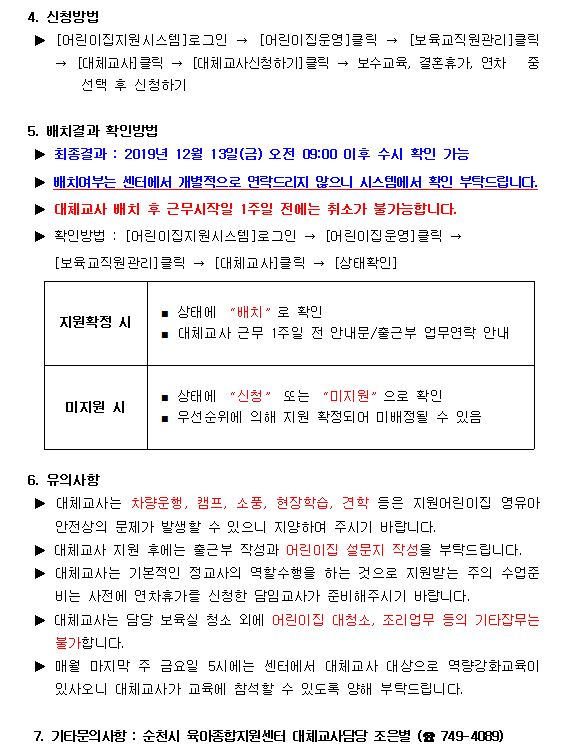 4. 신청방법

▶ [어린이집지원시스템]로그인 → [어린이집운영]클릭 → [보육교직원관리]클릭 → [대체교사]클릭 → [대체교사신청하기]클릭 → 보수교육, 결혼휴가, 연차 중 선택 후 신청하기

5. 배치결과 확인방법

▶ 최종결과 : 2019년 12월 13일(금) 오전 09:00 이후 수시 확인 가능

▶ 배치여부는 센터에서 개별적으로 연락드리지 않으니 시스템에서 확인 부탁드립니다.

▶ 대체교사 배치 후 근무시작일 1주일 전에는 취소가 불가능합니다.

▶ 확인방법 : [어린이집지원시스템]로그인 → [어린이집운영]클릭 → [보육교직원관리]클릭 → [대체교사]클릭 → [상태확인]

| 지원확정 시 | ▪ 상태에 "배치"로 확인<br>▪ 대체교사 근무 1주일 전 안내문/출근부 업무연락 안내 |
|---|---|
| 미지원 시 | ▪ 상태에 "신청" 또는 "미지원"으로 확인<br>▪ 우선순위에 의해 지원 확정되어 미배정될 수 있음 |

6. 유의사항

▶ 대체교사는 차량운행, 캠프, 소풍, 현장학습, 견학 등은 지원어린이집 영유아 안전상의 문제가 발생할 수 있으니 지양하여 주시기 바랍니다.

▶ 대체교사 지원 후에는 출근부 작성과 어린이집 설문지 작성을 부탁드립니다.

▶ 대체교사는 기본적인 정교사의 역할수행을 하는 것으로 지원받는 주의 수업준비는 사전에 연차휴가를 신청한 담임교사가 준비해주시기 바랍니다.

▶ 대체교사는 담당 보육실 청소 외에 어린이집 대청소, 조리업무 등의 기타잡무는 불가합니다.

▶ 매월 마지막 주 금요일 5시에는 센터에서 대체교사 대상으로 역량강화교육이 있사오니 대체교사가 교육에 참석할 수 있도록 양해 부탁드립니다.

7. 기타문의사항 : 순천시 육아종합지원센터 대체교사담당 조은별 (☎ 749-4089)